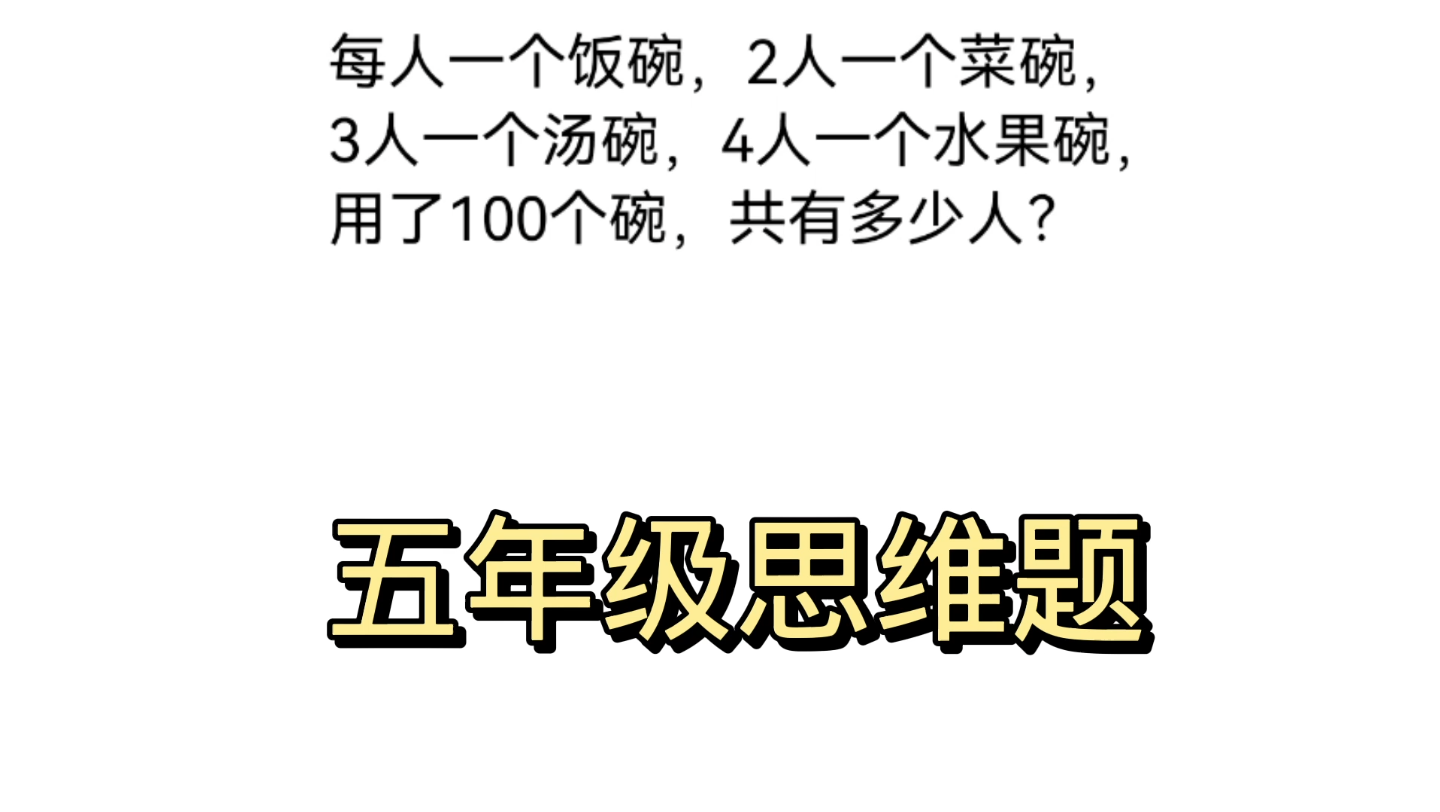 每人一个饭碗，2人一个菜碗，3人一个汤碗，4人一个水果碗，用了100个碗，共有多少人？

五年级思维题